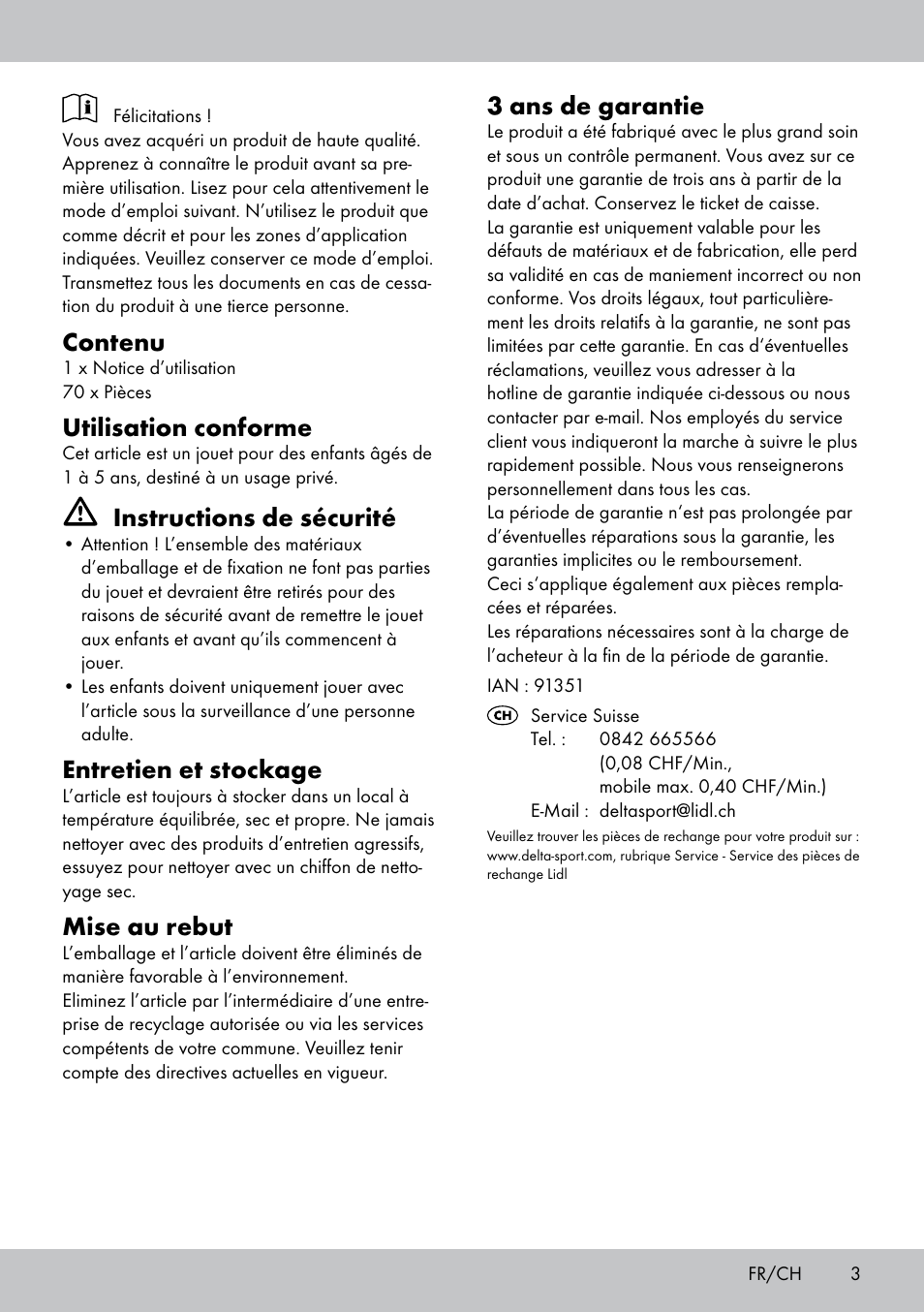 Félicitations !
Vous avez acquéri un produit de haute qualité. Apprenez à connaître le produit avant sa première utilisation. Lisez pour cela attentivement le mode d'emploi suivant. N'utilisez le produit que comme décrit et pour les zones d'application indiquées. Veuillez conserver ce mode d'emploi. Transmettez tous les documents en cas de cessation du produit à une tierce personne.

Contenu
1 x Notice d'utilisation
70 x Pièces

Utilisation conforme
Cet article est un jouet pour des enfants âgés de 1 à 5 ans, destiné à un usage privé.

Instructions de sécurité
• Attention ! L'ensemble des matériaux d'emballage et de fixation ne font pas parties du jouet et devraient être retirés pour des raisons de sécurité avant de remettre le jouet aux enfants et avant qu'ils commencent à jouer.
• Les enfants doivent uniquement jouer avec l'article sous la surveillance d'une personne adulte.

Entretien et stockage
L'article est toujours à stocker dans un local à température équilibrée, sec et propre. Ne jamais nettoyer avec des produits d'entretien agressifs, essuyez pour nettoyer avec un chiffon de nettoyage sec.

Mise au rebut
L'emballage et l'article doivent être éliminés de manière favorable à l'environnement.
Eliminez l'article par l'intermédiaire d'une entreprise de recyclage autorisée ou via les services compétents de votre commune. Veuillez tenir compte des directives actuelles en vigueur.

3 ans de garantie
Le produit a été fabriqué avec le plus grand soin et sous un contrôle permanent. Vous avez sur ce produit une garantie de trois ans à partir de la date d'achat. Conservez le ticket de caisse.
La garantie est uniquement valable pour les défauts de matériaux et de fabrication, elle perd sa validité en cas de maniement incorrect ou non conforme. Vos droits légaux, tout particulièrement les droits relatifs à la garantie, ne sont pas limitées par cette garantie. En cas d'éventuelles réclamations, veuillez vous adresser à la hotline de garantie indiquée ci-dessous ou nous contacter par e-mail. Nos employés du service client vous indiqueront la marche à suivre le plus rapidement possible. Nous vous renseignerons personnellement dans tous les cas.
La période de garantie n'est pas prolongée par d'éventuelles réparations sous la garantie, les garanties implicites ou le remboursement.
Ceci s'applique également aux pièces remplacées et réparées.
Les réparations nécessaires sont à la charge de l'acheteur à la fin de la période de garantie.

IAN : 91351

CH Service Suisse
Tel. : 0842 665566
(0,08 CHF/Min.,
mobile max. 0,40 CHF/Min.)
E-Mail : deltasport@lidl.ch

Veuillez trouver les pièces de rechange pour votre produit sur : www.delta-sport.com, rubrique Service - Service des pièces de rechange Lidl

FR/CH 3